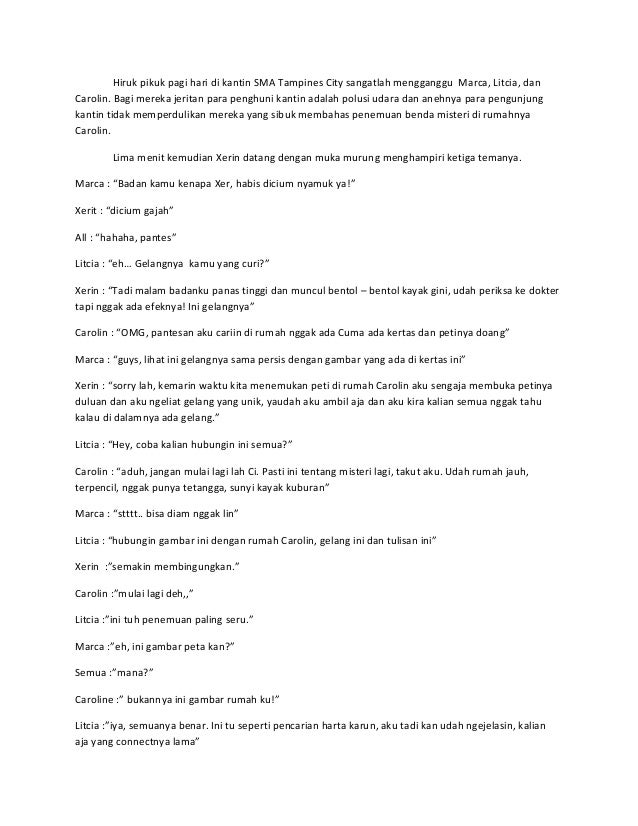 Hiruk pikuk pagi hari di kantin SMA Tampines City sangatlah mengganggu Marca, Litcia, dan Carolin. Bagi mereka jeritan para penghuni kantin adalah polusi udara dan anehnya para pengunjung kantin tidak memperdulikan mereka yang sibuk membahas penemuan benda misteri di rumahnya Carolin.

Lima menit kemudian Xerin datang dengan muka murung menghampiri ketiga temanya.

Marca : "Badan kamu kenapa Xer, habis dicium nyamuk ya!"

Xerit : "dicium gajah"

All : "hahaha, pantes"

Litcia : "eh... Gelangnya kamu yang curi?"

Xerin : "Tadi malam badanku panas tinggi dan muncul bentol – bentol kayak gini, udah periksa ke dokter tapi nggak ada efeknya! Ini gelangnya"

Carolin : "OMG, pantesan aku cariin di rumah nggak ada Cuma ada kertas dan petinya doang"

Marca : "guys, lihat ini gelangnya sama persis dengan gambar yang ada di kertas ini"

Xerin : "sorry lah, kemarin waktu kita menemukan peti di rumah Carolin aku sengaja membuka petinya duluan dan aku ngeliat gelang yang unik, yaudah aku ambil aja dan aku kira kalian semua nggak tahu kalau di dalamnya ada gelang."

Litcia : "Hey, coba kalian hubungin ini semua?"

Carolin : "aduh, jangan mulai lagi lah Ci. Pasti ini tentang misteri lagi, takut aku. Udah rumah jauh, terpencil, nggak punya tetangga, sunyi kayak kuburan"

Marca : "stttt.. bisa diam nggak lin"

Litcia : "hubungin gambar ini dengan rumah Carolin, gelang ini dan tulisan ini"

Xerin :"semakin membingungkan."

Carolin :"mulai lagi deh,,"

Litcia :"ini tuh penemuan paling seru."

Marca :"eh, ini gambar peta kan?"

Semua :"mana?"

Caroline :" bukannya ini gambar rumah ku!"

Litcia :"iya, semuanya benar. Ini tu seperti pencarian harta karun, aku tadi kan udah ngejelasin, kalian aja yang connectnya lama"